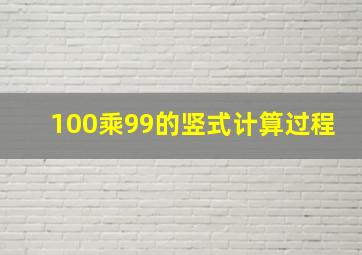 100乘99的竖式计算过程